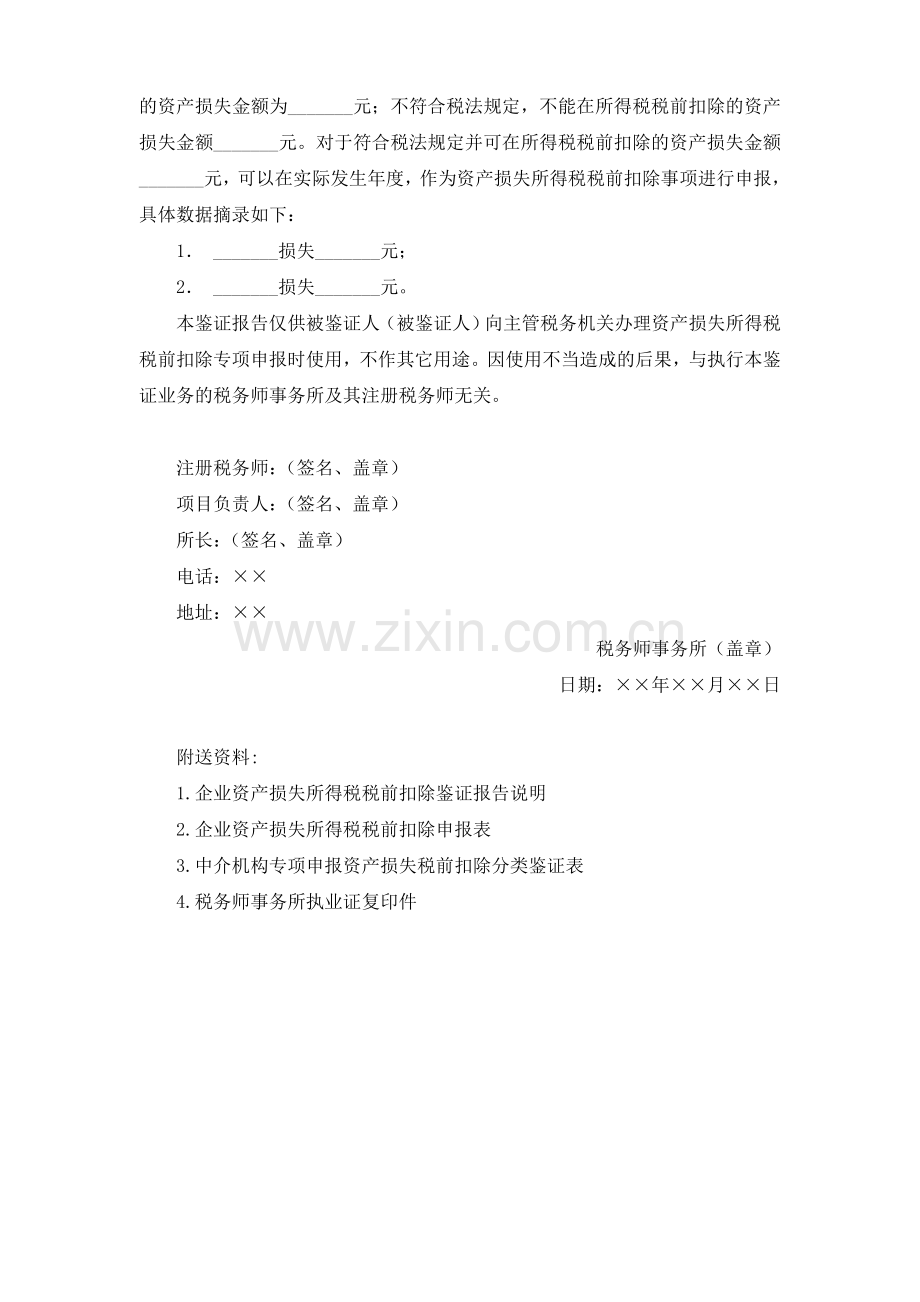 的资产损失金额为_______元；不符合税法规定，不能在所得税税前扣除的资产损失金额_______元。对于符合税法规定并可在所得税税前扣除的资产损失金额_______元，可以在实际发生年度，作为资产损失所得税税前扣除事项进行申报，具体数据摘录如下：

1． _______损失_______元；

2． _______损失_______元。

本鉴证报告仅供被鉴证人（被鉴证人）向主管税务机关办理资产损失所得税税前扣除专项申报时使用，不作其它用途。因使用不当造成的后果，与执行本鉴证业务的税务师事务所及其注册税务师无关。

注册税务师：（签名、盖章）

项目负责人：（签名、盖章）

所长：（签名、盖章）

电话：××

地址：××

www.zixin.com.cn

税务师事务所（盖章）

日期：××年××月××日

附送资料：

1.企业资产损失所得税税前扣除鉴证报告说明

2.企业资产损失所得税税前扣除申报表

3.中介机构专项申报资产损失税前扣除分类鉴证表

4.税务师事务所执业证复印件